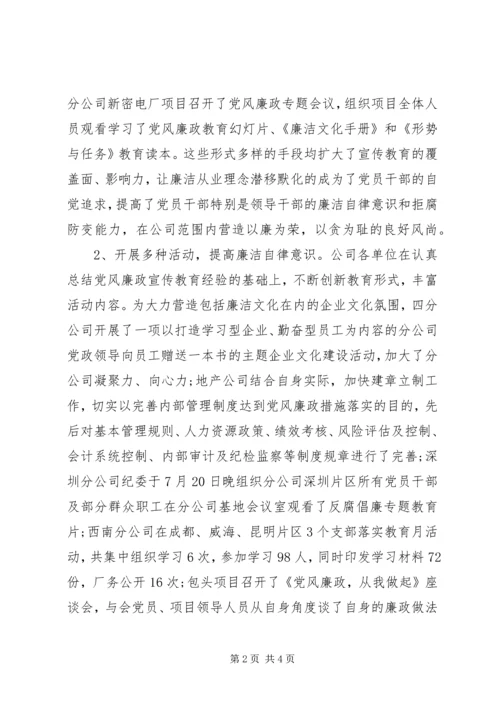 分公司新密电厂项目召开了党风廉政专题会议，组织项目全体人员观看学习了党风廉政教育幻灯片、《廉洁文化手册》和《形势与任务》教育读本。这些形式多样的手段均扩大了宣传教育的覆盖面、影响力，让廉洁从业理念潜移默化的成为了党员干部的自觉追求，提高了党员干部特别是领导干部的廉洁自律意识和拒腐防变能力，在公司范围内营造以廉为荣，以贪为耻的良好风尚。

2、开展多种活动，提高廉洁自律意识。公司各单位在认真总结党风廉政宣传教育经验的基础上，不断创新教育形式，丰富活动内容。为大力营造包括廉洁文化在内的企业文化氛围，四分公司开展了一项以打造学习型企业、勤奋型员工为内容的分公司党政领导向员工赠送一本书的主题企业文化建设活动，加大了分公司凝聚力、向心力；地产公司结合自身实际，加快建章立制工作，切实以完善内部管理制度达到党风廉政措施落实的目的，先后对基本管理规则、人力资源政策、绩效考核、风险评估及控制、会计系统控制、内部审计及纪检监察等制度规章进行了完善；深圳分公司纪委于7月20日晚组织分公司深圳片区所有党员干部及部分群众职工在分公司基地会议室观看了反腐倡廉专题教育片；西南分公司在成都、威海、昆明片区3个支部落实教育月活动，共集中组织学习6次，参加学习98人，同时印发学习材料72份，厂务公开16次；包头项目召开了《党风廉政，从我做起》座谈会，与会党员、项目领导人员从自身角度谈了自身的廉政做法

第2页 共4页